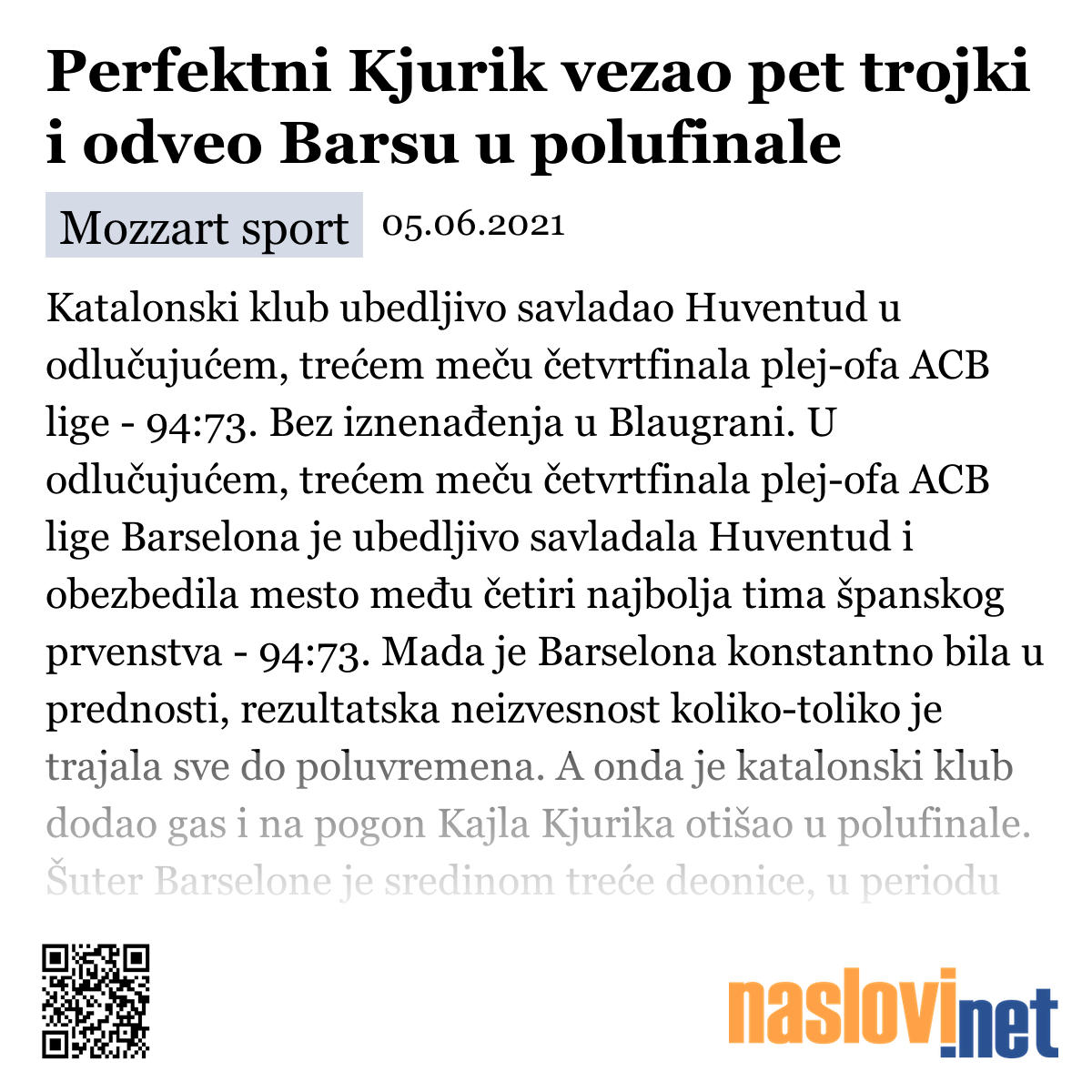 Perfektni Kjurik vezao pet trojki i odveo Barsu u polufinale

Mozzart sport 05.06.2021

Katalonski klub ubedljivo savladao Huventud u odlučujućem, trećem meču četvrtfinala plej-ofa ACB lige - 94:73. Bez iznenađenja u Blaugrani. U odlučujućem, trećem meču četvrtfinala plej-ofa ACB lige Barselona je ubedljivo savladala Huventud i obezbedila mesto među četiri najbolja tima španskog prvenstva - 94:73. Mada je Barselona konstantno bila u prednosti, rezultatska neizvesnost koliko-toliko je trajala sve do poluvremena. A onda je katalonski klub dodao gas i na pogon Kajla Kjurika otišao u polufinale. Šuter Barselone je sredinom treće deonice, u periodu

naslovi.net